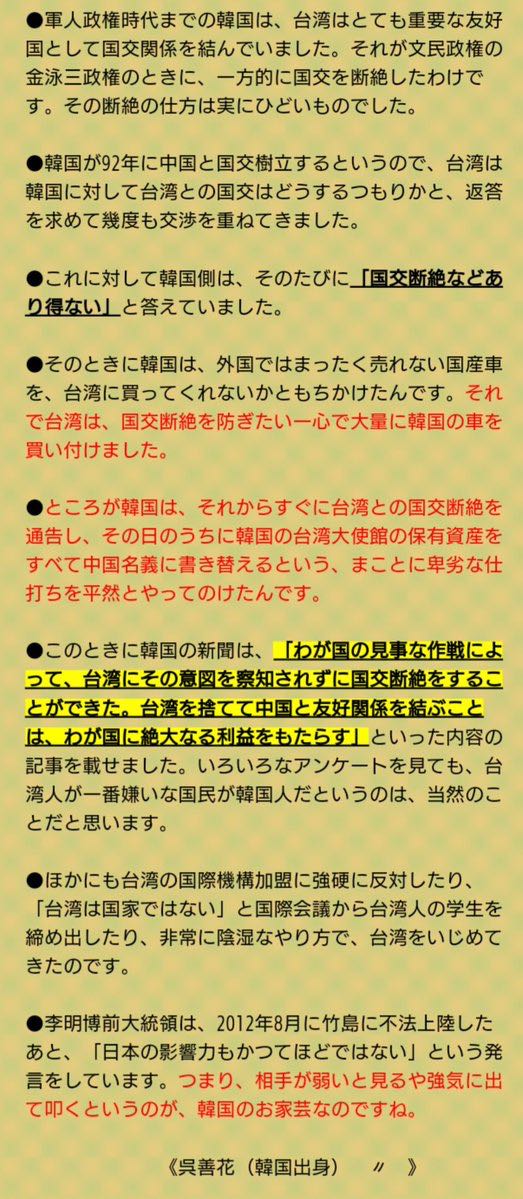 ●軍人政権時代までの韓国は、台湾はとても重要な友好国として国交関係を結んでいました。それが文民政権の金泳三政権のときに、一方的に国交を断絶したわけです。その断絶の仕方は実にひどいものでした。

●韓国が92年に中国と国交樹立するというので、台湾は韓国に対して台湾との国交はどうするつもりかと、返答を求めて幾度も交渉を重ねてきました。

●これに対して韓国側は、そのたびに「国交断絶などあり得ない」と答えていました。

●そのときに韓国は、外国ではまったく売れない国産車を、台湾に買ってくれないかともちかけたんです。それで台湾は、国交断絶を防ぎたい一心で大量に韓国の車を買い付けました。

●ところが韓国は、それからすぐに台湾との国交断絶を通告し、その日のうちに韓国の台湾大使館の保有資産をすべて中国名義に書き替えるという、まことに卑劣な仕打ちを平然とやってのけたんです。

●このときに韓国の新聞は、「わが国の見事な作戦によって、台湾にその意図を察知されずに国交断絶をすることができた。台湾を捨てて中国と友好関係を結ぶことは、わが国に絶大なる利益をもたらす」といった内容の記事を載せました。いろいろなアンケートを見ても、台湾人が一番嫌いな国民が韓国人だというのは、当然のことだと思います。

●ほかにも台湾の国際機構加盟に強硬に反対したり、「台湾は国家ではない」と国際会議から台湾人の学生を締め出したり、非常に陰湿なやり方で、台湾をいじめてきたのです。

●李明博前大統領は、2012年8月に竹島に不法上陸したあと、「日本の影響力もかつてほどではない」という発言をしています。つまり、相手が弱いと見るや強気に出て叩くというのが、韓国のお家芸なのですね。

《呉善花（韓国出身） 〃 》